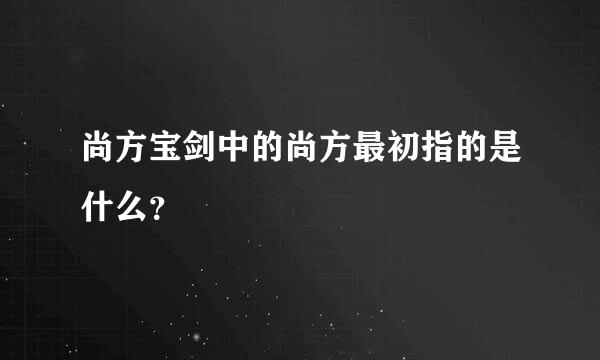 尚方宝剑中的尚方最初指的是什么？